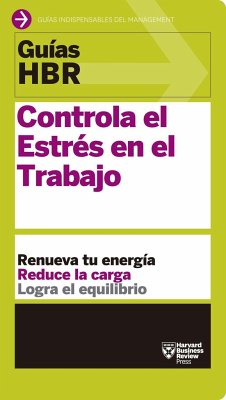 GUÍAS INDISPENSABLES DEL MANAGEMENT

Guías HBR

Controla el Estrés en el Trabajo

Renueva tu energía
Reduce la carga
Logra el equilibrio

Harvard Business Review Press